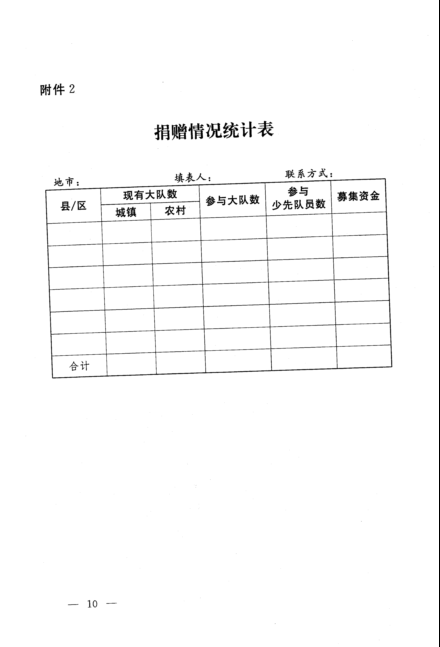 附件 2

捐赠情况统计表

地市：　　　　填表人：　　　　联系方式：

| 县/区 | 现有大队数 城镇 | 现有大队数 农村 | 参与大队数 | 参与少先队员数 | 募集资金 |
|---|---|---|---|---|---|
| | | | | | |
| | | | | | |
| | | | | | |
| | | | | | |
| | | | | | |
| | | | | | |
| 合计 | | | | | |

— 10 —